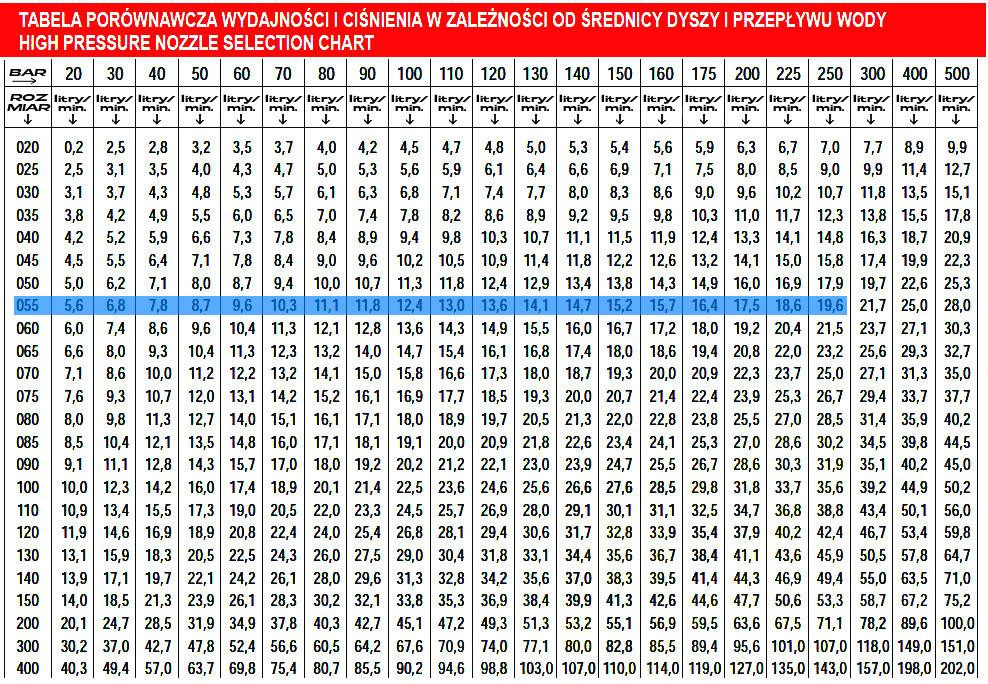 TABELA PORÓWNAWCZA WYDAJNOŚCI I CIŚNIENIA W ZALEŻNOŚCI OD ŚREDNICY DYSZY I PRZEPŁYWU WODY
HIGH PRESSURE NOZZLE SELECTION CHART

| BAR → | 20 | 30 | 40 | 50 | 60 | 70 | 80 | 90 | 100 | 110 | 120 | 130 | 140 | 150 | 160 | 175 | 200 | 225 | 250 | 300 | 400 | 500 |
|---|---|---|---|---|---|---|---|---|---|---|---|---|---|---|---|---|---|---|---|---|---|---|
| ROZ MIAR ↓ | litry/ min. ↓ | litry/ min. ↓ | litry/ min. ↓ | litry/ min. ↓ | litry/ min. ↓ | litry/ min. ↓ | litry/ min. ↓ | litry/ min. ↓ | litry/ min. ↓ | litry/ min. ↓ | litry/ min. ↓ | litry/ min. ↓ | litry/ min. ↓ | litry/ min. ↓ | litry/ min. ↓ | litry/ min. ↓ | litry/ min. ↓ | litry/ min. ↓ | litry/ min. ↓ | litry/ min. ↓ | litry/ min. ↓ | litry/ min. ↓ |
| 020 | 0,2 | 2,5 | 2,8 | 3,2 | 3,5 | 3,7 | 4,0 | 4,2 | 4,5 | 4,7 | 4,8 | 5,0 | 5,3 | 5,4 | 5,6 | 5,9 | 6,3 | 6,7 | 7,0 | 7,7 | 8,9 | 9,9 |
| 025 | 2,5 | 3,1 | 3,5 | 4,0 | 4,3 | 4,7 | 5,0 | 5,3 | 5,6 | 5,9 | 6,1 | 6,4 | 6,6 | 6,9 | 7,1 | 7,5 | 8,0 | 8,5 | 9,0 | 9,9 | 11,4 | 12,7 |
| 030 | 3,1 | 3,7 | 4,3 | 4,8 | 5,3 | 5,7 | 6,1 | 6,3 | 6,8 | 7,1 | 7,4 | 7,7 | 8,0 | 8,3 | 8,6 | 9,0 | 9,6 | 10,2 | 10,7 | 11,8 | 13,5 | 15,1 |
| 035 | 3,8 | 4,2 | 4,9 | 5,5 | 6,0 | 6,5 | 7,0 | 7,4 | 7,8 | 8,2 | 8,6 | 8,9 | 9,2 | 9,5 | 9,8 | 10,3 | 11,0 | 11,7 | 12,3 | 13,8 | 15,5 | 17,8 |
| 040 | 4,2 | 5,2 | 5,9 | 6,6 | 7,3 | 7,8 | 8,4 | 8,9 | 9,4 | 9,8 | 10,3 | 10,7 | 11,1 | 11,5 | 11,9 | 12,4 | 13,3 | 14,1 | 14,8 | 16,3 | 18,7 | 20,9 |
| 045 | 4,5 | 5,5 | 6,4 | 7,1 | 7,8 | 8,4 | 9,0 | 9,6 | 10,2 | 10,5 | 10,9 | 11,4 | 11,8 | 12,2 | 12,6 | 13,2 | 14,1 | 15,0 | 15,8 | 17,4 | 19,9 | 22,3 |
| 050 | 5,0 | 6,2 | 7,1 | 8,0 | 8,7 | 9,4 | 10,0 | 10,7 | 11,3 | 11,8 | 12,4 | 12,9 | 13,4 | 13,8 | 14,3 | 14,9 | 16,0 | 16,9 | 17,9 | 19,7 | 22,6 | 25,3 |
| 055 | 5,6 | 6,8 | 7,8 | 8,7 | 9,6 | 10,3 | 11,1 | 11,8 | 12,4 | 13,0 | 13,6 | 14,1 | 14,7 | 15,2 | 15,7 | 16,4 | 17,5 | 18,6 | 19,6 | 21,7 | 25,0 | 28,0 |
| 060 | 6,0 | 7,4 | 8,6 | 9,6 | 10,4 | 11,3 | 12,1 | 12,8 | 13,6 | 14,3 | 14,9 | 15,5 | 16,0 | 16,7 | 17,2 | 18,0 | 19,2 | 20,4 | 21,5 | 23,7 | 27,1 | 30,3 |
| 065 | 6,6 | 8,0 | 9,3 | 10,4 | 11,3 | 12,3 | 13,2 | 14,0 | 14,7 | 15,4 | 16,1 | 16,8 | 17,4 | 18,0 | 18,6 | 19,4 | 20,8 | 22,0 | 23,2 | 25,6 | 29,3 | 32,7 |
| 070 | 7,1 | 8,6 | 10,0 | 11,2 | 12,2 | 13,2 | 14,1 | 15,0 | 15,8 | 16,6 | 17,3 | 18,0 | 18,7 | 19,3 | 20,0 | 20,9 | 22,3 | 23,7 | 25,0 | 27,1 | 31,3 | 35,0 |
| 075 | 7,6 | 9,3 | 10,7 | 12,0 | 13,1 | 14,2 | 15,2 | 16,1 | 16,9 | 17,7 | 18,5 | 19,3 | 20,0 | 20,7 | 21,4 | 22,4 | 23,9 | 25,3 | 26,7 | 29,4 | 33,7 | 37,7 |
| 080 | 8,0 | 9,8 | 11,3 | 12,7 | 14,0 | 15,1 | 16,1 | 17,1 | 18,0 | 18,9 | 19,7 | 20,5 | 21,3 | 22,0 | 22,8 | 23,8 | 25,5 | 27,0 | 28,5 | 31,4 | 35,9 | 40,2 |
| 085 | 8,5 | 10,4 | 12,1 | 13,5 | 14,8 | 16,0 | 17,1 | 18,1 | 19,1 | 20,0 | 20,9 | 21,8 | 22,6 | 23,4 | 24,1 | 25,3 | 27,0 | 28,6 | 30,2 | 34,5 | 39,8 | 44,5 |
| 090 | 9,1 | 11,1 | 12,8 | 14,3 | 15,7 | 17,0 | 18,0 | 19,2 | 20,2 | 21,2 | 22,1 | 23,0 | 23,9 | 24,7 | 25,5 | 26,7 | 28,6 | 30,3 | 31,9 | 35,1 | 40,2 | 45,0 |
| 100 | 10,0 | 12,3 | 14,2 | 16,0 | 17,4 | 18,9 | 20,1 | 21,4 | 22,5 | 23,6 | 24,6 | 25,6 | 26,6 | 27,6 | 28,5 | 29,8 | 31,8 | 33,7 | 35,6 | 39,2 | 44,9 | 50,2 |
| 110 | 10,9 | 13,4 | 15,5 | 17,3 | 19,0 | 20,5 | 22,0 | 23,3 | 24,5 | 25,7 | 26,9 | 28,0 | 29,1 | 30,1 | 31,1 | 32,5 | 34,7 | 36,8 | 38,8 | 43,4 | 50,1 | 56,0 |
| 120 | 11,9 | 14,6 | 16,9 | 18,9 | 20,8 | 22,4 | 24,0 | 25,4 | 26,8 | 28,1 | 29,4 | 30,6 | 31,7 | 32,8 | 33,9 | 35,4 | 37,9 | 40,2 | 42,4 | 46,7 | 53,4 | 59,8 |
| 130 | 13,1 | 15,9 | 18,3 | 20,5 | 22,5 | 24,3 | 26,0 | 27,5 | 29,0 | 30,4 | 31,8 | 33,1 | 34,4 | 35,6 | 36,7 | 38,4 | 41,1 | 43,6 | 45,9 | 50,5 | 57,8 | 64,7 |
| 140 | 13,9 | 17,1 | 19,7 | 22,1 | 24,2 | 26,1 | 28,0 | 29,6 | 31,3 | 32,8 | 34,2 | 35,6 | 37,0 | 38,3 | 39,5 | 41,4 | 44,3 | 46,9 | 49,4 | 55,0 | 63,5 | 71,0 |
| 150 | 14,0 | 18,5 | 21,3 | 23,9 | 26,1 | 28,3 | 30,2 | 32,1 | 33,8 | 35,3 | 36,9 | 38,4 | 39,9 | 41,3 | 42,6 | 44,6 | 47,7 | 50,6 | 53,3 | 58,7 | 67,2 | 75,2 |
| 200 | 20,1 | 24,7 | 28,5 | 31,9 | 34,9 | 37,8 | 40,3 | 42,7 | 45,1 | 47,2 | 49,3 | 51,3 | 53,2 | 55,1 | 56,9 | 59,5 | 63,6 | 67,5 | 71,1 | 78,2 | 89,6 | 100,0 |
| 300 | 30,2 | 37,0 | 42,7 | 47,8 | 52,4 | 56,6 | 60,5 | 64,2 | 67,6 | 70,9 | 74,0 | 77,1 | 80,0 | 82,8 | 85,5 | 89,4 | 95,6 | 101,0 | 107,0 | 118,0 | 149,0 | 151,0 |
| 400 | 40,3 | 49,4 | 57,0 | 63,7 | 69,8 | 75,4 | 80,7 | 85,5 | 90,2 | 94,6 | 98,8 | 103,0 | 107,0 | 110,0 | 114,0 | 119,0 | 127,0 | 135,0 | 143,0 | 157,0 | 198,0 | 202,0 |